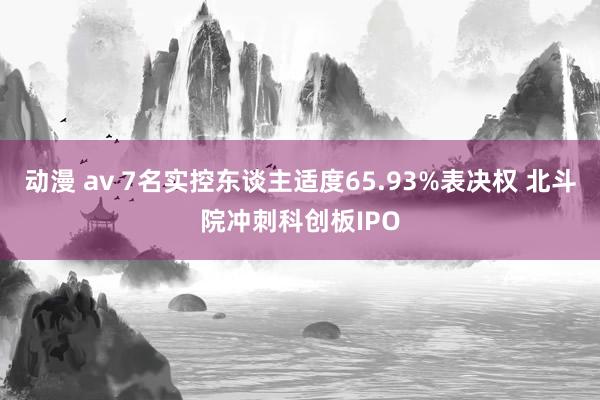 动漫 av 7名实控东谈主适度65.93%表决权 北斗院冲刺科创板IPO